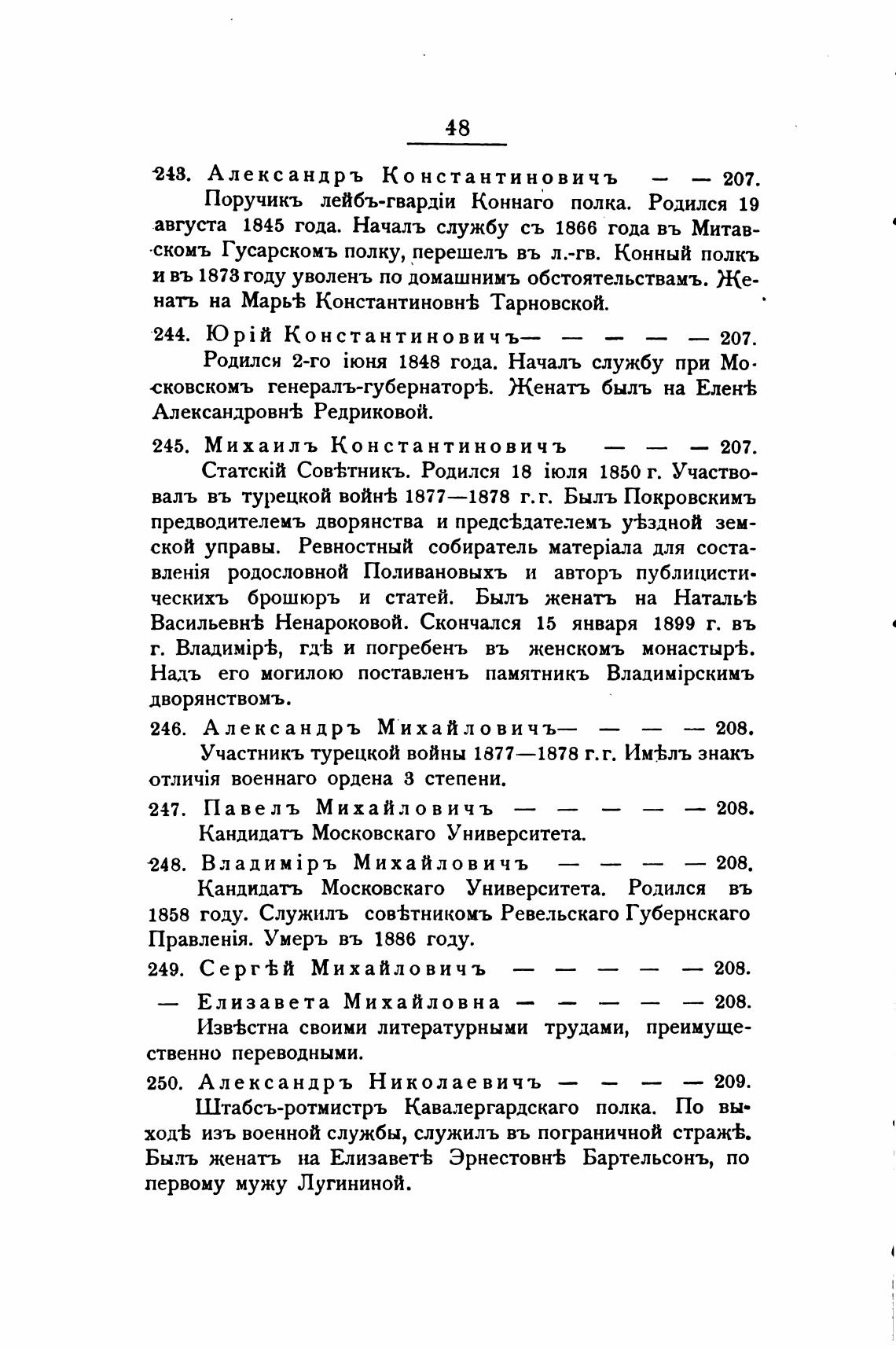 48

243. Александръ Константиновичъ — — 207.
Поручикъ лейбъ-гвардіи Коннаго полка. Родился 19 августа 1845 года. Началъ службу съ 1866 года въ Митавскомъ Гусарскомъ полку, перешелъ въ л.-гв. Конный полкъ и въ 1873 году уволенъ по домашнимъ обстоятельствамъ. Женатъ на Марьѣ Константиновнѣ Тарновской.

244. Юрій Константиновичъ— — — — — 207.
Родился 2-го іюня 1848 года. Началъ службу при Московскомъ генералъ-губернаторѣ. Женатъ былъ на Еленѣ Александровнѣ Редриковой.

245. Михаилъ Константиновичъ — — — 207.
Статскій Совѣтникъ. Родился 18 іюля 1850 г. Участвовалъ въ турецкой войнѣ 1877—1878 г.г. Былъ Покровскимъ предводителемъ дворянства и предсѣдателемъ уѣздной земской управы. Ревностный собиратель матеріала для составленія родословной Поливановыхъ и авторъ публицистическихъ брошюръ и статей. Былъ женатъ на Натальѣ Васильевнѣ Ненароковой. Скончался 15 января 1899 г. въ г. Владимірѣ, гдѣ и погребенъ въ женскомъ монастырѣ. Надъ его могилою поставленъ памятникъ Владимірскимъ дворянствомъ.

246. Александръ Михайловичъ— — — — 208.
Участникъ турецкой войны 1877—1878 г.г. Имѣлъ знакъ отличія военнаго ордена 3 степени.

247. Павелъ Михайловичъ — — — — — 208.
Кандидатъ Московскаго Университета.

248. Владиміръ Михайловичъ — — — — 208.
Кандидатъ Московскаго Университета. Родился въ 1858 году. Служилъ совѣтникомъ Ревельскаго Губернскаго Правленія. Умеръ въ 1886 году.

249. Сергѣй Михайловичъ — — — — — 208.

— Елизавета Михайловна — — — — — 208.
Извѣстна своими литературными трудами, преимущественно переводными.

250. Александръ Николаевичъ — — — — 209.
Штабсъ-ротмистръ Кавалергардскаго полка. По выходѣ изъ военной службы, служилъ въ пограничной стражѣ. Былъ женатъ на Елизаветѣ Эрнестовнѣ Бартельсонъ, по первому мужу Лугининой.